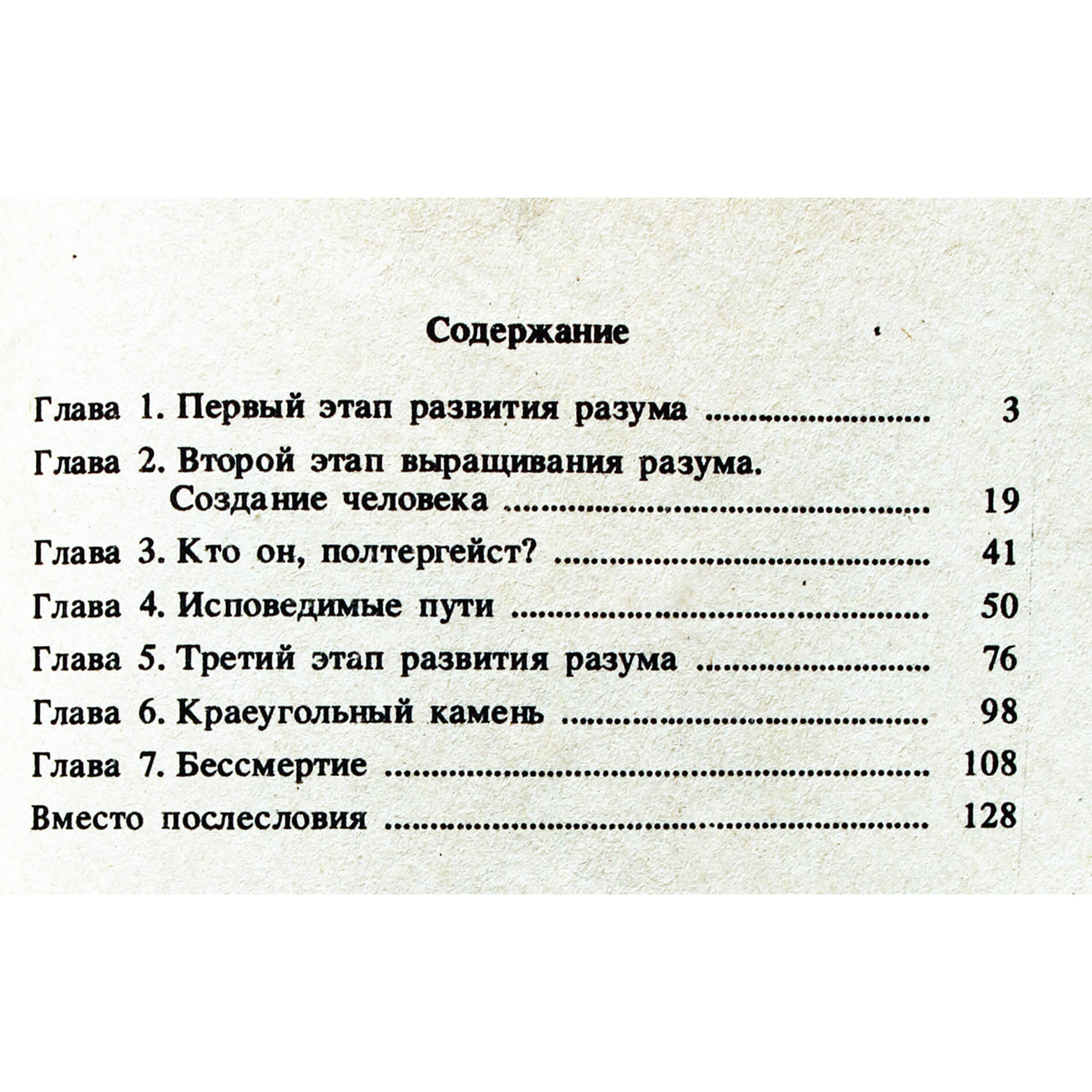 Содержание

Глава 1. Первый этап развития разума ........................ 3

Глава 2. Второй этап выращивания разума. Создание человека ........................ 19

Глава 3. Кто он, полтергейст? ........................ 41

Глава 4. Исповедимые пути ........................ 50

Глава 5. Третий этап развития разума ........................ 76

Глава 6. Краеугольный камень ........................ 98

Глава 7. Бессмертие ........................ 108

Вместо послесловия ........................ 128